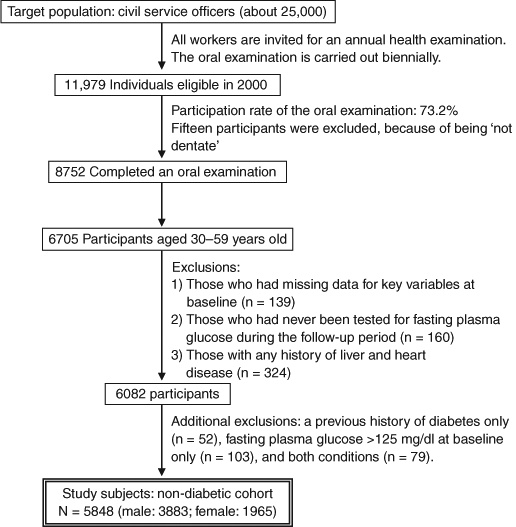 Target population: civil service officers (about 25,000)

All workers are invited for an annual health examination. The oral examination is carried out biennially.

11,979 Individuals eligible in 2000

Participation rate of the oral examination: 73.2%
Fifteen participants were excluded, because of being 'not dentate'

8752 Completed an oral examination

6705 Participants aged 30–59 years old

Exclusions:
1) Those who had missing data for key variables at baseline (n = 139)
2) Those who had never been tested for fasting plasma glucose during the follow-up period (n = 160)
3) Those with any history of liver and heart disease (n = 324)

6082 participants

Additional exclusions: a previous history of diabetes only (n = 52), fasting plasma glucose >125 mg/dl at baseline only (n = 103), and both conditions (n = 79).

Study subjects: non-diabetic cohort
N = 5848 (male: 3883; female: 1965)